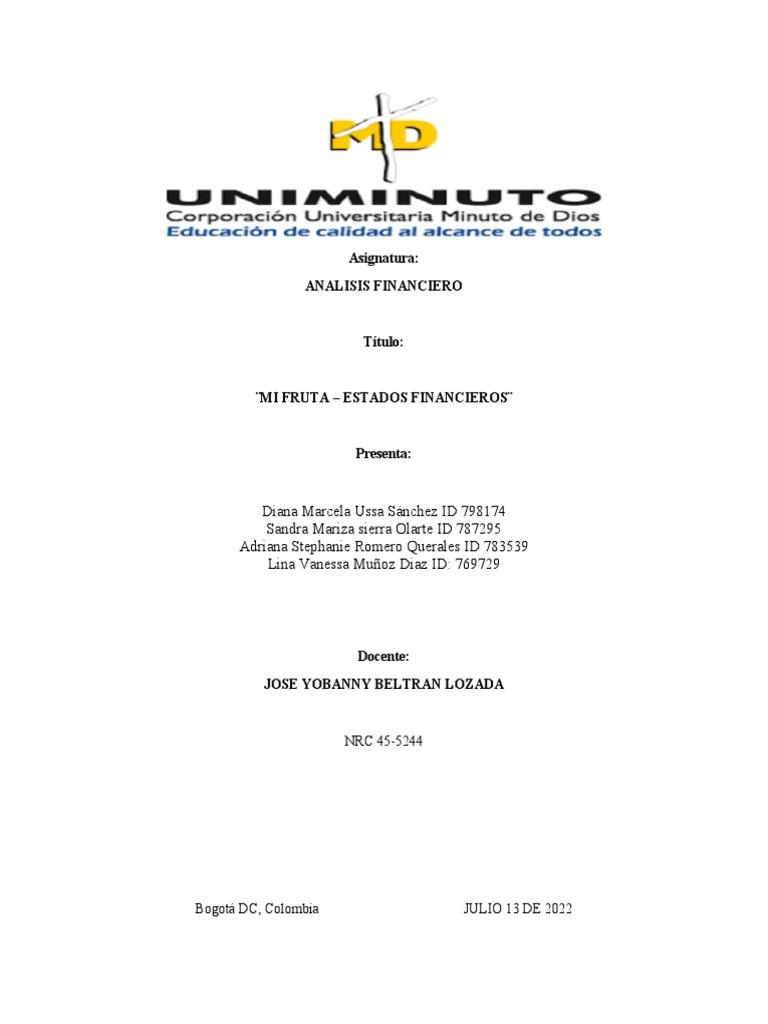 MD

UNIMINUTO
Corporación Universitaria Minuto de Dios
Educación de calidad al alcance de todos

Asignatura:

ANALISIS FINANCIERO

Título:

¨MI FRUTA – ESTADOS FINANCIEROS¨

Presenta:

Diana Marcela Ussa Sánchez ID 798174
Sandra Mariza sierra Olarte ID 787295
Adriana Stephanie Romero Querales ID 783539
Lina Vanessa Muñoz Diaz ID: 769729

Docente:

JOSE YOBANNY BELTRAN LOZADA

NRC 45-5244

Bogotá DC, Colombia JULIO 13 DE 2022